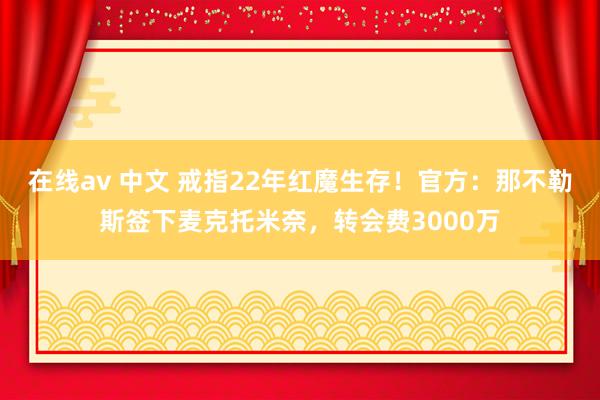 在线av 中文 戒指22年红魔生存！官方：那不勒斯签下麦克托米奈，转会费3000万